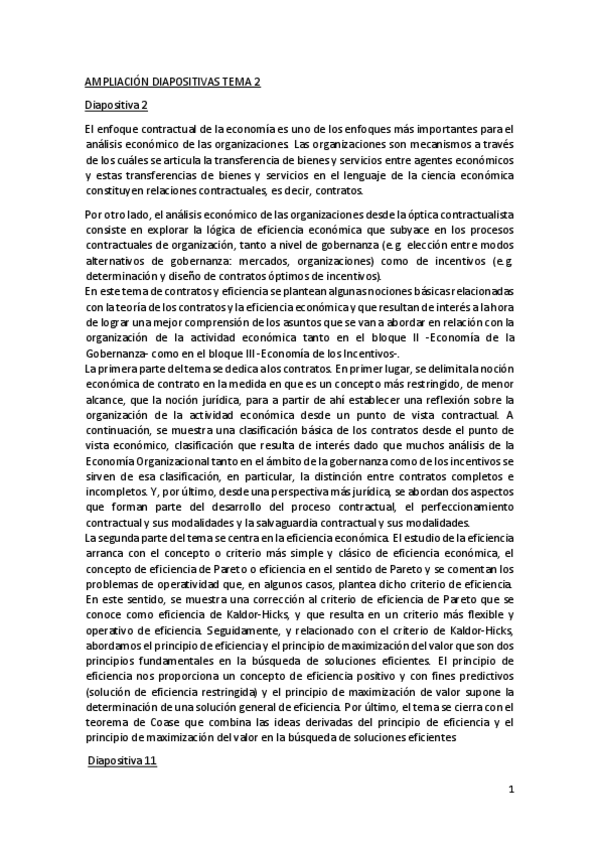 AMPLIACIÓN DIAPOSITIVAS TEMA 2

Diapositiva 2

El enfoque contractual de la economía es uno de los enfoques más importantes para el análisis económico de las organizaciones. Las organizaciones son mecanismos a través de los cuáles se articula la transferencia de bienes y servicios entre agentes económicos y estas transferencias de bienes y servicios en el lenguaje de la ciencia económica constituyen relaciones contractuales, es decir, contratos.

Por otro lado, el análisis económico de las organizaciones desde la óptica contractualista consiste en explorar la lógica de eficiencia económica que subyace en los procesos contractuales de organización, tanto a nivel de gobernanza (e.g. elección entre modos alternativos de gobernanza: mercados, organizaciones) como de incentivos (e.g. determinación y diseño de contratos óptimos de incentivos).
En este tema de contratos y eficiencia se plantean algunas nociones básicas relacionadas con la teoría de los contratos y la eficiencia económica y que resultan de interés a la hora de lograr una mejor comprensión de los asuntos que se van a abordar en relación con la organización de la actividad económica tanto en el bloque II -Economía de la Gobernanza- como en el bloque III -Economía de los Incentivos-.
La primera parte del tema se dedica a los contratos. En primer lugar, se delimita la noción económica de contrato en la medida en que es un concepto más restringido, de menor alcance, que la noción jurídica, para a partir de ahí establecer una reflexión sobre la organización de la actividad económica desde un punto de vista contractual. A continuación, se muestra una clasificación básica de los contratos desde el punto de vista económico, clasificación que resulta de interés dado que muchos análisis de la Economía Organizacional tanto en el ámbito de la gobernanza como de los incentivos se sirven de esa clasificación, en particular, la distinción entre contratos completos e incompletos. Y, por último, desde una perspectiva más jurídica, se abordan dos aspectos que forman parte del desarrollo del proceso contractual, el perfeccionamiento contractual y sus modalidades y la salvaguardia contractual y sus modalidades.
La segunda parte del tema se centra en la eficiencia económica. El estudio de la eficiencia arranca con el concepto o criterio más simple y clásico de eficiencia económica, el concepto de eficiencia de Pareto o eficiencia en el sentido de Pareto y se comentan los problemas de operatividad que, en algunos casos, plantea dicho criterio de eficiencia. En este sentido, se muestra una corrección al criterio de eficiencia de Pareto que se conoce como eficiencia de Kaldor-Hicks, y que resulta en un criterio más flexible y operativo de eficiencia. Seguidamente, y relacionado con el criterio de Kaldor-Hicks, abordamos el principio de eficiencia y el principio de maximización del valor que son dos principios fundamentales en la búsqueda de soluciones eficientes. El principio de eficiencia nos proporciona un concepto de eficiencia positivo y con fines predictivos (solución de eficiencia restringida) y el principio de maximización de valor supone la determinación de una solución general de eficiencia. Por último, el tema se cierra con el teorema de Coase que combina las ideas derivadas del principio de eficiencia y el principio de maximización del valor en la búsqueda de soluciones eficientes

Diapositiva 11

1